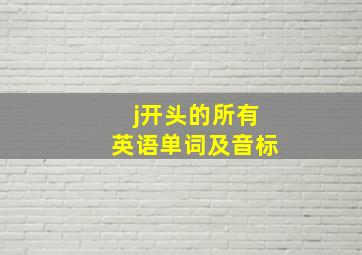 j开头的所有
英语单词及音标